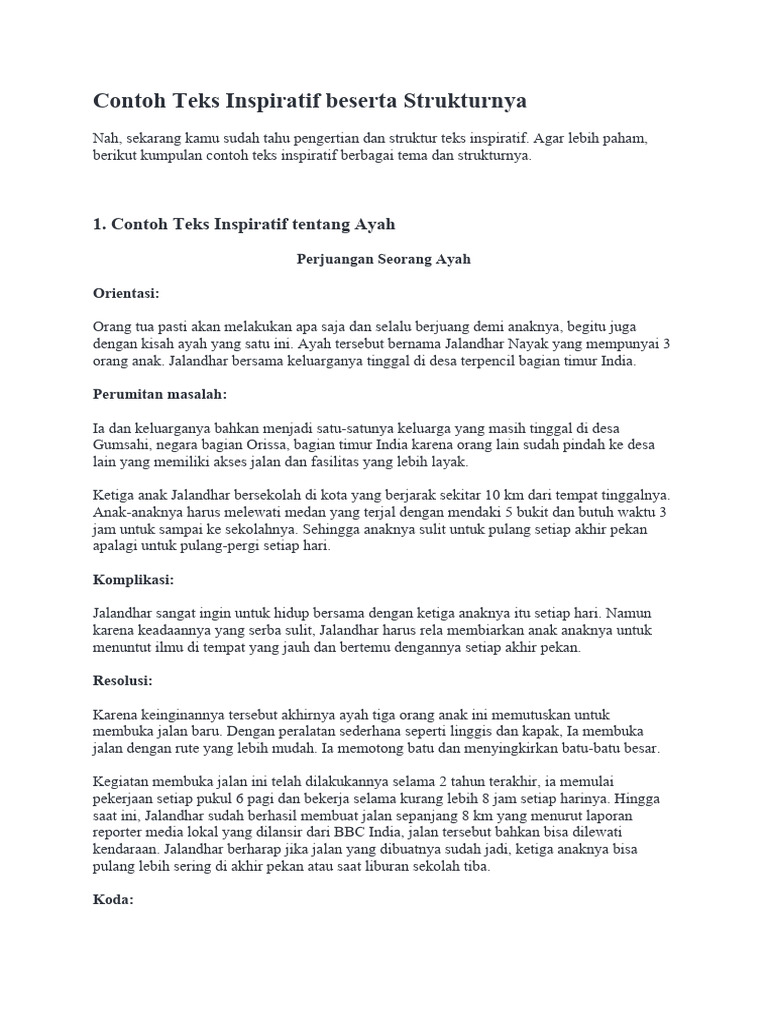 Contoh Teks Inspiratif beserta Strukturnya

Nah, sekarang kamu sudah tahu pengertian dan struktur teks inspiratif. Agar lebih paham, berikut kumpulan contoh teks inspiratif berbagai tema dan strukturnya.

1. Contoh Teks Inspiratif tentang Ayah

Perjuangan Seorang Ayah

Orientasi:

Orang tua pasti akan melakukan apa saja dan selalu berjuang demi anaknya, begitu juga dengan kisah ayah yang satu ini. Ayah tersebut bernama Jalandhar Nayak yang mempunyai 3 orang anak. Jalandhar bersama keluarganya tinggal di desa terpencil bagian timur India.

Perumitan masalah:

Ia dan keluarganya bahkan menjadi satu-satunya keluarga yang masih tinggal di desa Gumsahi, negara bagian Orissa, bagian timur India karena orang lain sudah pindah ke desa lain yang memiliki akses jalan dan fasilitas yang lebih layak.

Ketiga anak Jalandhar bersekolah di kota yang berjarak sekitar 10 km dari tempat tinggalnya. Anak-anaknya harus melewati medan yang terjal dengan mendaki 5 bukit dan butuh waktu 3 jam untuk sampai ke sekolahnya. Sehingga anaknya sulit untuk pulang setiap akhir pekan apalagi untuk pulang-pergi setiap hari.

Komplikasi:

Jalandhar sangat ingin untuk hidup bersama dengan ketiga anaknya itu setiap hari. Namun karena keadaannya yang serba sulit, Jalandhar harus rela membiarkan anak anaknya untuk menuntut ilmu di tempat yang jauh dan bertemu dengannya setiap akhir pekan.

Resolusi:

Karena keinginannya tersebut akhirnya ayah tiga orang anak ini memutuskan untuk membuka jalan baru. Dengan peralatan sederhana seperti linggis dan kapak, Ia membuka jalan dengan rute yang lebih mudah. Ia memotong batu dan menyingkirkan batu-batu besar.

Kegiatan membuka jalan ini telah dilakukannya selama 2 tahun terakhir, ia memulai pekerjaan setiap pukul 6 pagi dan bekerja selama kurang lebih 8 jam setiap harinya. Hingga saat ini, Jalandhar sudah berhasil membuat jalan sepanjang 8 km yang menurut laporan reporter media lokal yang dilansir dari BBC India, jalan tersebut bahkan bisa dilewati kendaraan. Jalandhar berharap jika jalan yang dibuatnya sudah jadi, ketiga anaknya bisa pulang lebih sering di akhir pekan atau saat liburan sekolah tiba.

Koda: